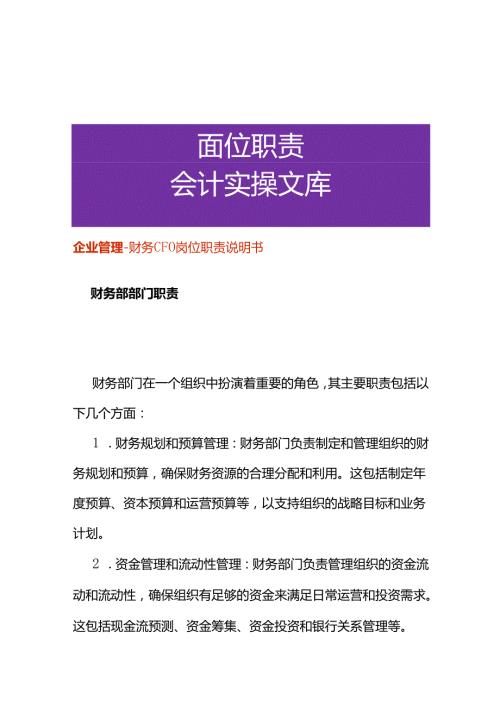 面位职责
会计实操文库

企业管理-财务CFO岗位职责说明书

财务部部门职责

财务部门在一个组织中扮演着重要的角色，其主要职责包括以下几个方面：

1．财务规划和预算管理：财务部门负责制定和管理组织的财务规划和预算，确保财务资源的合理分配和利用。这包括制定年度预算、资本预算和运营预算等，以支持组织的战略目标和业务计划。

2．资金管理和流动性管理：财务部门负责管理组织的资金流动和流动性，确保组织有足够的资金来满足日常运营和投资需求。这包括现金流预测、资金筹集、资金投资和银行关系管理等。